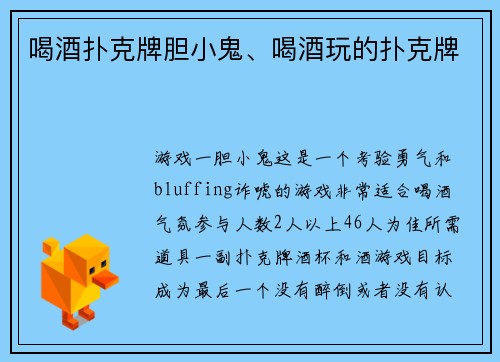 喝酒扑克牌胆小鬼、喝酒玩的扑克牌

游戏一胆小鬼这是一个考验勇气和bluffing诈唬的游戏非常适合喝酒气氛参与人数2人以上46人为佳所需道具一副扑克牌酒杯和酒游戏目标成为最后一个没有醉倒或者没有认